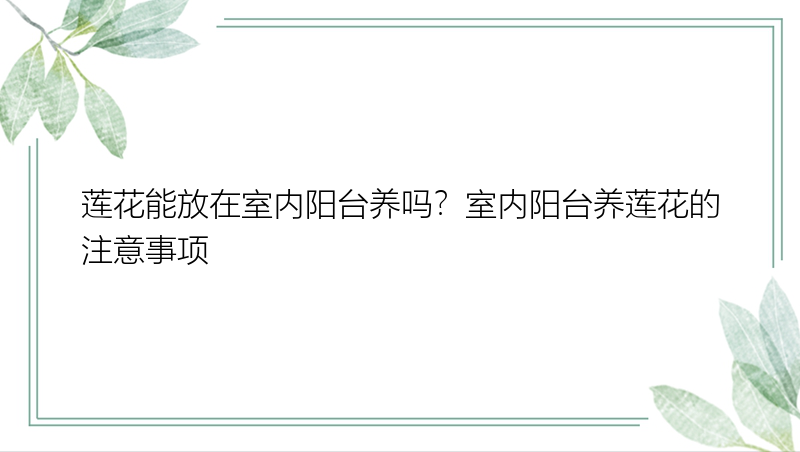 莲花能放在室内阳台养吗？室内阳台养莲花的注意事项